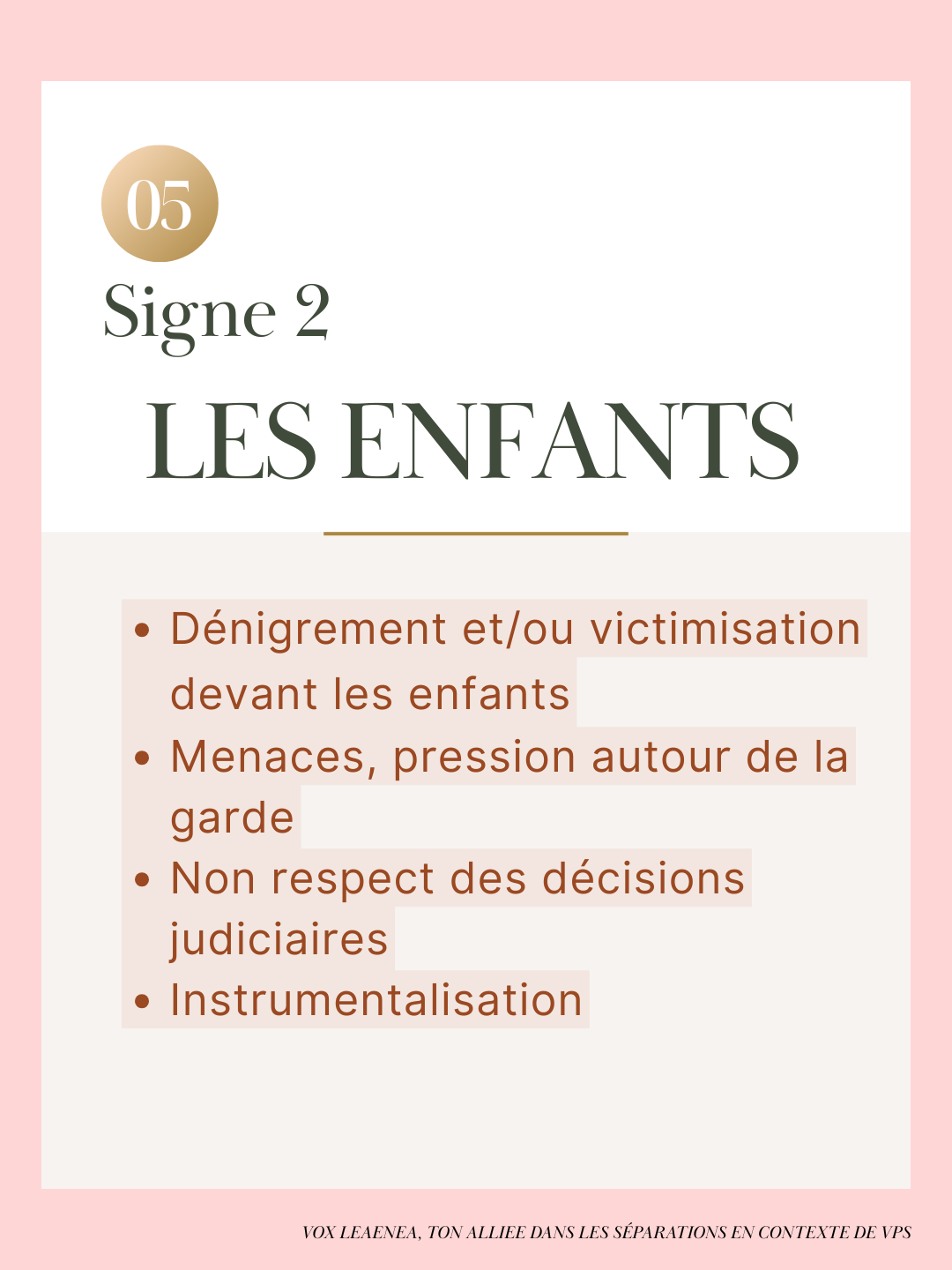 05

Signe 2

LES ENFANTS

- Dénigrement et/ou victimisation devant les enfants
- Menaces, pression autour de la garde
- Non respect des décisions judiciaires
- Instrumentalisation

VOX LEAENEA, TON ALLIEE DANS LES SÉPARATIONS EN CONTEXTE DE VPS